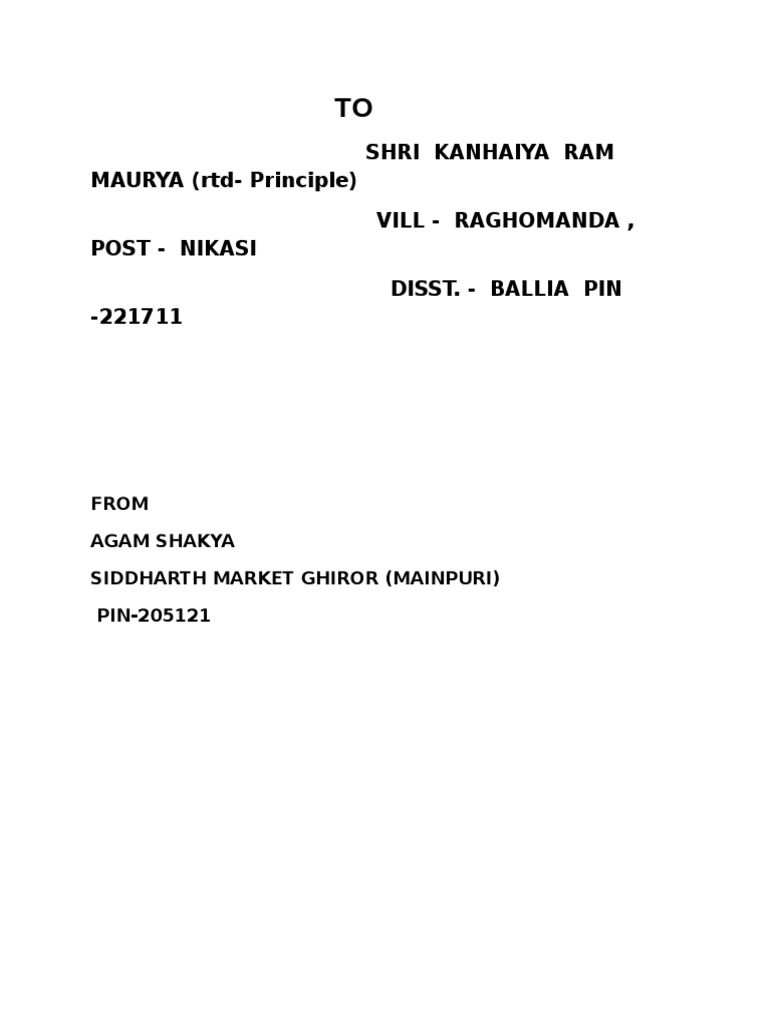 TO

SHRI KANHAIYA RAM MAURYA (rtd- Principle)

VILL - RAGHOMANDA , POST - NIKASI

DISST. - BALLIA PIN -221711

FROM

AGAM SHAKYA

SIDDHARTH MARKET GHIROR (MAINPURI)

PIN-205121